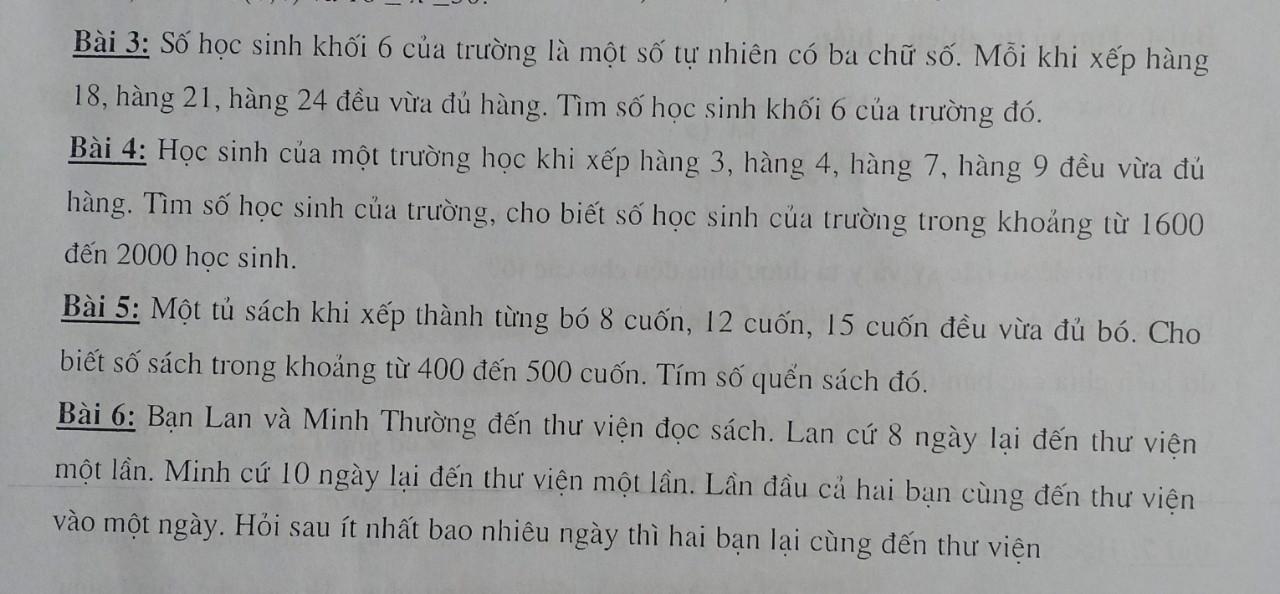 Bài 3: Số học sinh khối 6 của trường là một số tự nhiên có ba chữ số. Mỗi khi xếp hàng 18, hàng 21, hàng 24 đều vừa đủ hàng. Tìm số học sinh khối 6 của trường đó.

Bài 4: Học sinh của một trường học khi xếp hàng 3, hàng 4, hàng 7, hàng 9 đều vừa đủ hàng. Tìm số học sinh của trường, cho biết số học sinh của trường trong khoảng từ 1600 đến 2000 học sinh.

Bài 5: Một tủ sách khi xếp thành từng bó 8 cuốn, 12 cuốn, 15 cuốn đều vừa đủ bó. Cho biết số sách trong khoảng từ 400 đến 500 cuốn. Tím số quển sách đó.

Bài 6: Bạn Lan và Minh Thường đến thư viện đọc sách. Lan cứ 8 ngày lại đến thư viện một lần. Minh cứ 10 ngày lại đến thư viện một lần. Lần đầu cả hai bạn cùng đến thư viện vào một ngày. Hỏi sau ít nhất bao nhiêu ngày thì hai bạn lại cùng đến thư viện